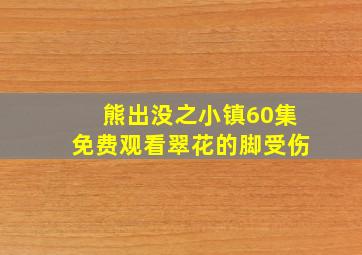 熊出没之小镇60集
免费观看翠花的脚受伤